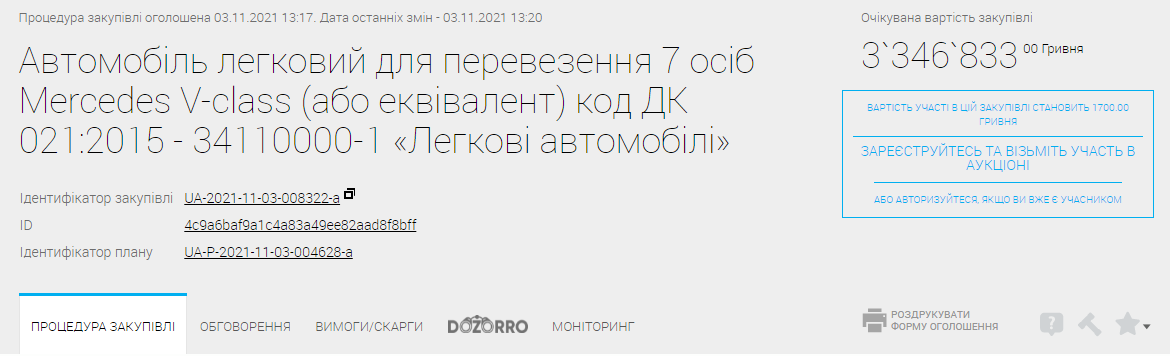 Процедура закупівлі оголошена 03.11.2021 13:17. Дата останніх змін - 03.11.2021 13:20

Автомобіль легковий для перевезення 7 осіб Mercedes V-class (або еквівалент) код ДК 021:2015 - 34110000-1 «Легкові автомобілі»

Ідентифікатор закупівлі UA-2021-11-03-008322-a

ID 4c9a6baf9a1c4a83a49ee82aad8f8bff

Ідентифікатор плану UA-P-2021-11-03-004628-a

Очікувана вартість закупівлі

3`346`833 00 Гривня

ВАРТІСТЬ УЧАСТІ В ЦІЙ ЗАКУПІВЛІ СТАНОВИТЬ 1700.00 ГРИВНЯ

ЗАРЕЄСТРУЙТЕСЬ ТА ВІЗЬМІТЬ УЧАСТЬ В АУКЦІОНІ

АБО АВТОРИЗУЙТЕСЯ, ЯКЩО ВИ ВЖЕ Є УЧАСНИКОМ

ПРОЦЕДУРА ЗАКУПІВЛІ ОБГОВОРЕННЯ ВИМОГИ/СКАРГИ DOZORRO МОНІТОРИНГ

РОЗДРУКУВАТИ ФОРМУ ОГОЛОШЕННЯ